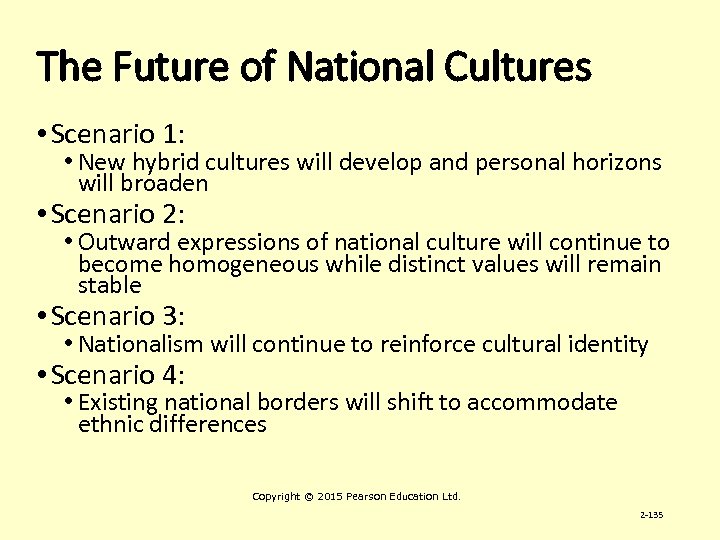 The Future of National Cultures

• Scenario 1:
  • New hybrid cultures will develop and personal horizons will broaden
• Scenario 2:
  • Outward expressions of national culture will continue to become homogeneous while distinct values will remain stable
• Scenario 3:
  • Nationalism will continue to reinforce cultural identity
• Scenario 4:
  • Existing national borders will shift to accommodate ethnic differences

Copyright © 2015 Pearson Education Ltd.

2-135